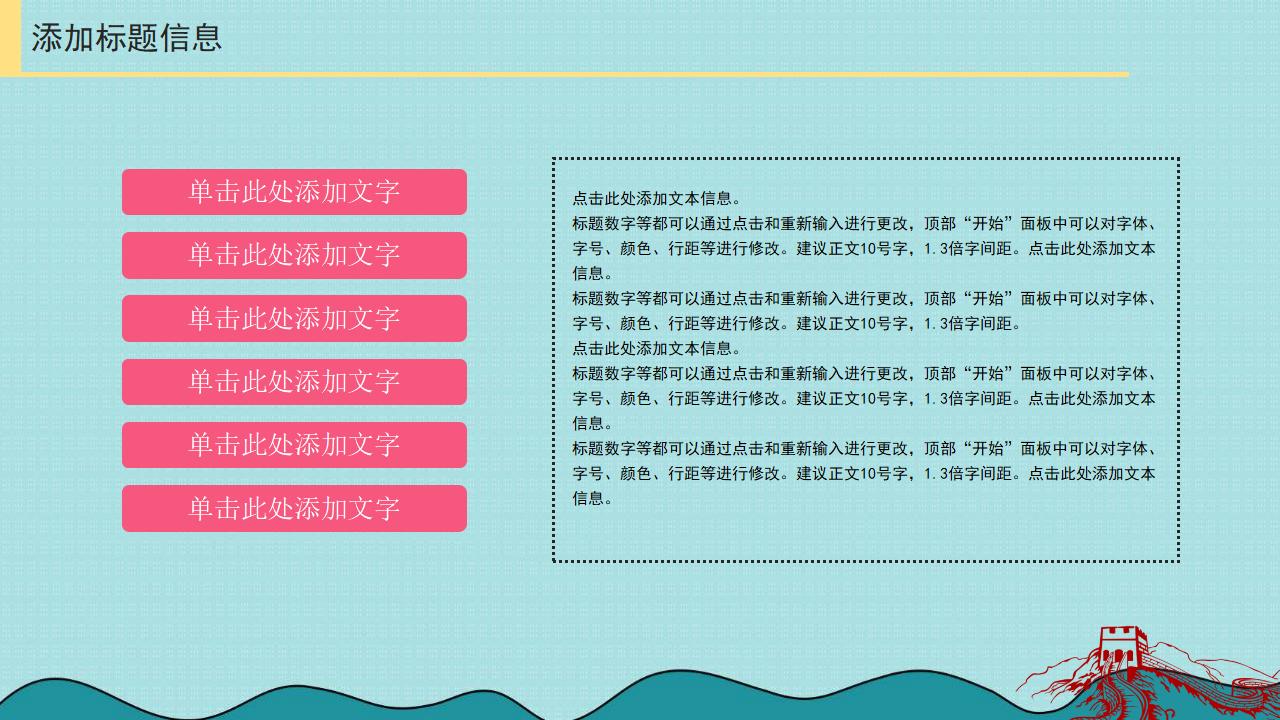 添加标题信息

单击此处添加文字

单击此处添加文字

单击此处添加文字

单击此处添加文字

单击此处添加文字

单击此处添加文字

点击此处添加文本信息。
标题数字等都可以通过点击和重新输入进行更改，顶部“开始”面板中可以对字体、字号、颜色、行距等进行修改。建议正文10号字，1.3倍字间距。点击此处添加文本信息。
标题数字等都可以通过点击和重新输入进行更改，顶部“开始”面板中可以对字体、字号、颜色、行距等进行修改。建议正文10号字，1.3倍字间距。
点击此处添加文本信息。
标题数字等都可以通过点击和重新输入进行更改，顶部“开始”面板中可以对字体、字号、颜色、行距等进行修改。建议正文10号字，1.3倍字间距。点击此处添加文本信息。
标题数字等都可以通过点击和重新输入进行更改，顶部“开始”面板中可以对字体、字号、颜色、行距等进行修改。建议正文10号字，1.3倍字间距。点击此处添加文本信息。